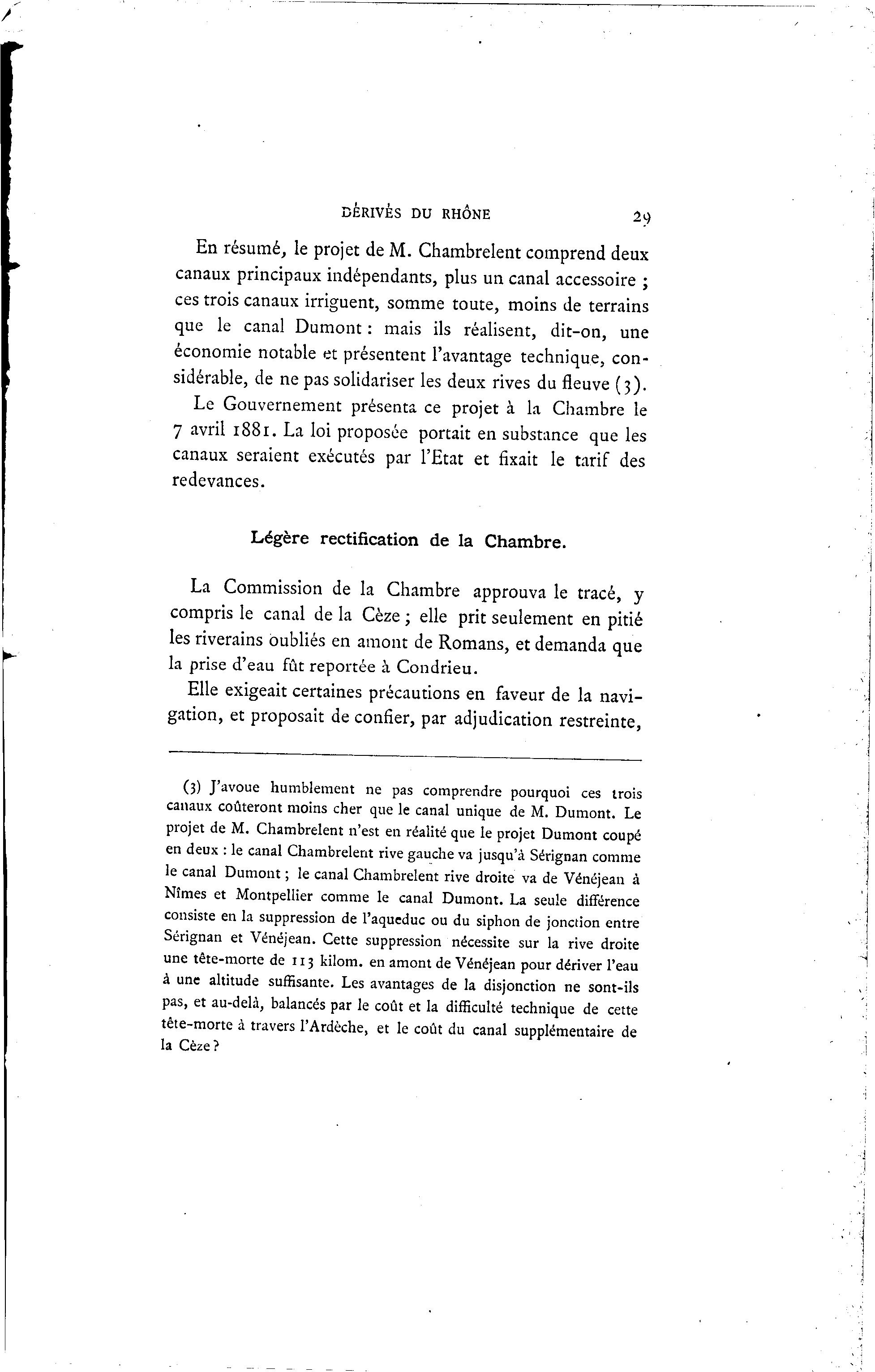 DÉRIVÉS DU RHÔNE 29

En résumé, le projet de M. Chambrelent comprend deux canaux principaux indépendants, plus un canal accessoire ; ces trois canaux irriguent, somme toute, moins de terrains que le canal Dumont : mais ils réalisent, dit-on, une économie notable et présentent l'avantage technique, considérable, de ne pas solidariser les deux rives du fleuve (3).

Le Gouvernement présenta ce projet à la Chambre le 7 avril 1881. La loi proposée portait en substance que les canaux seraient exécutés par l'Etat et fixait le tarif des redevances.

Légère rectification de la Chambre.

La Commission de la Chambre approuva le tracé, y compris le canal de la Cèze ; elle prit seulement en pitié les riverains oubliés en amont de Romans, et demanda que la prise d'eau fût reportée à Condrieu.

Elle exigeait certaines précautions en faveur de la navigation, et proposait de confier, par adjudication restreinte,

(3) J'avoue humblement ne pas comprendre pourquoi ces trois canaux coûteront moins cher que le canal unique de M. Dumont. Le projet de M. Chambrelent n'est en réalité que le projet Dumont coupé en deux : le canal Chambrelent rive gauche va jusqu'à Sérignan comme le canal Dumont ; le canal Chambrelent rive droite va de Vénéjean à Nîmes et Montpellier comme le canal Dumont. La seule différence consiste en la suppression de l'aqueduc ou du siphon de jonction entre Sérignan et Vénéjean. Cette suppression nécessite sur la rive droite une tête-morte de 113 kilom. en amont de Vénéjean pour dériver l'eau à une altitude suffisante. Les avantages de la disjonction ne sont-ils pas, et au-delà, balancés par le coût et la difficulté technique de cette tête-morte à travers l'Ardèche, et le coût du canal supplémentaire de la Cèze ?